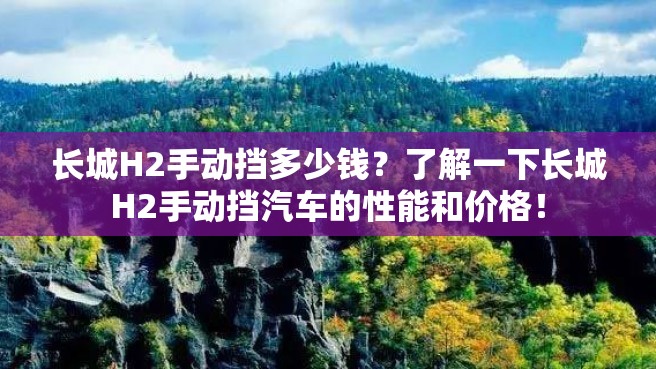 长城H2手动挡多少钱？了解一下长城H2手动挡汽车的性能和价格！